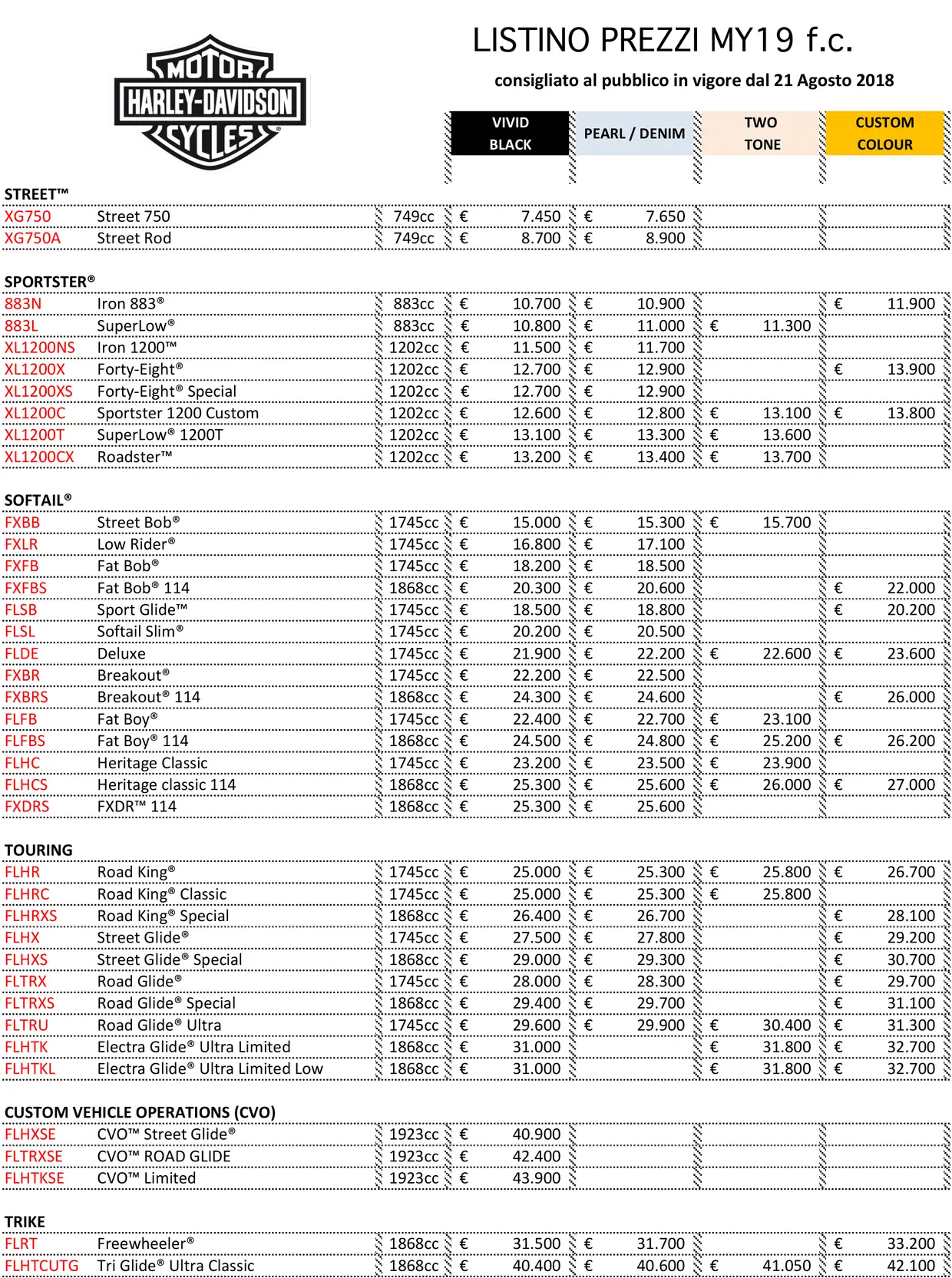 MOTOR HARLEY-DAVIDSON CYCLES

LISTINO PREZZI MY19 f.c.

consigliato al pubblico in vigore dal 21 Agosto 2018

| | | | VIVID BLACK | PEARL / DENIM | TWO TONE | CUSTOM COLOUR |
|---|---|---|---|---|---|---|
| STREET™ | | | | | | |
| XG750 | Street 750 | 749cc | € 7.450 | € 7.650 | | |
| XG750A | Street Rod | 749cc | € 8.700 | € 8.900 | | |
| SPORTSTER® | | | | | | |
| 883N | Iron 883® | 883cc | € 10.700 | € 10.900 | | € 11.900 |
| 883L | SuperLow® | 883cc | € 10.800 | € 11.000 | € 11.300 | |
| XL1200NS | Iron 1200™ | 1202cc | € 11.500 | € 11.700 | | |
| XL1200X | Forty-Eight® | 1202cc | € 12.700 | € 12.900 | | € 13.900 |
| XL1200XS | Forty-Eight® Special | 1202cc | € 12.700 | € 12.900 | | |
| XL1200C | Sportster 1200 Custom | 1202cc | € 12.600 | € 12.800 | € 13.100 | € 13.800 |
| XL1200T | SuperLow® 1200T | 1202cc | € 13.100 | € 13.300 | € 13.600 | |
| XL1200CX | Roadster™ | 1202cc | € 13.200 | € 13.400 | € 13.700 | |
| SOFTAIL® | | | | | | |
| FXBB | Street Bob® | 1745cc | € 15.000 | € 15.300 | € 15.700 | |
| FXLR | Low Rider® | 1745cc | € 16.800 | € 17.100 | | |
| FXFB | Fat Bob® | 1745cc | € 18.200 | € 18.500 | | |
| FXFBS | Fat Bob® 114 | 1868cc | € 20.300 | € 20.600 | | € 22.000 |
| FLSB | Sport Glide™ | 1745cc | € 18.500 | € 18.800 | | € 20.200 |
| FLSL | Softail Slim® | 1745cc | € 20.200 | € 20.500 | | |
| FLDE | Deluxe | 1745cc | € 21.900 | € 22.200 | € 22.600 | € 23.600 |
| FXBR | Breakout® | 1745cc | € 22.200 | € 22.500 | | |
| FXBRS | Breakout® 114 | 1868cc | € 24.300 | € 24.600 | | € 26.000 |
| FLFB | Fat Boy® | 1745cc | € 22.400 | € 22.700 | € 23.100 | |
| FLFBS | Fat Boy® 114 | 1868cc | € 24.500 | € 24.800 | € 25.200 | € 26.200 |
| FLHC | Heritage Classic | 1745cc | € 23.200 | € 23.500 | € 23.900 | |
| FLHCS | Heritage classic 114 | 1868cc | € 25.300 | € 25.600 | € 26.000 | € 27.000 |
| FXDRS | FXDR™ 114 | 1868cc | € 25.300 | € 25.600 | | |
| TOURING | | | | | | |
| FLHR | Road King® | 1745cc | € 25.000 | € 25.300 | € 25.800 | € 26.700 |
| FLHRC | Road King® Classic | 1745cc | € 25.000 | € 25.300 | € 25.800 | |
| FLHRXS | Road King® Special | 1868cc | € 26.400 | € 26.700 | | € 28.100 |
| FLHX | Street Glide® | 1745cc | € 27.500 | € 27.800 | | € 29.200 |
| FLHXS | Street Glide® Special | 1868cc | € 29.000 | € 29.300 | | € 30.700 |
| FLTRX | Road Glide® | 1745cc | € 28.000 | € 28.300 | | € 29.700 |
| FLTRXS | Road Glide® Special | 1868cc | € 29.400 | € 29.700 | | € 31.100 |
| FLTRU | Road Glide® Ultra | 1745cc | € 29.600 | € 29.900 | € 30.400 | € 31.300 |
| FLHTK | Electra Glide® Ultra Limited | 1868cc | € 31.000 | | € 31.800 | € 32.700 |
| FLHTKL | Electra Glide® Ultra Limited Low | 1868cc | € 31.000 | | € 31.800 | € 32.700 |
| CUSTOM VEHICLE OPERATIONS (CVO) | | | | | | |
| FLHXSE | CVO™ Street Glide® | 1923cc | € 40.900 | | | |
| FLTRXSE | CVO™ ROAD GLIDE | 1923cc | € 42.400 | | | |
| FLHTKSE | CVO™ Limited | 1923cc | € 43.900 | | | |
| TRIKE | | | | | | |
| FLRT | Freewheeler® | 1868cc | € 31.500 | € 31.700 | | € 33.200 |
| FLHTCUTG | Tri Glide® Ultra Classic | 1868cc | € 40.400 | € 40.600 | € 41.050 | € 42.100 |